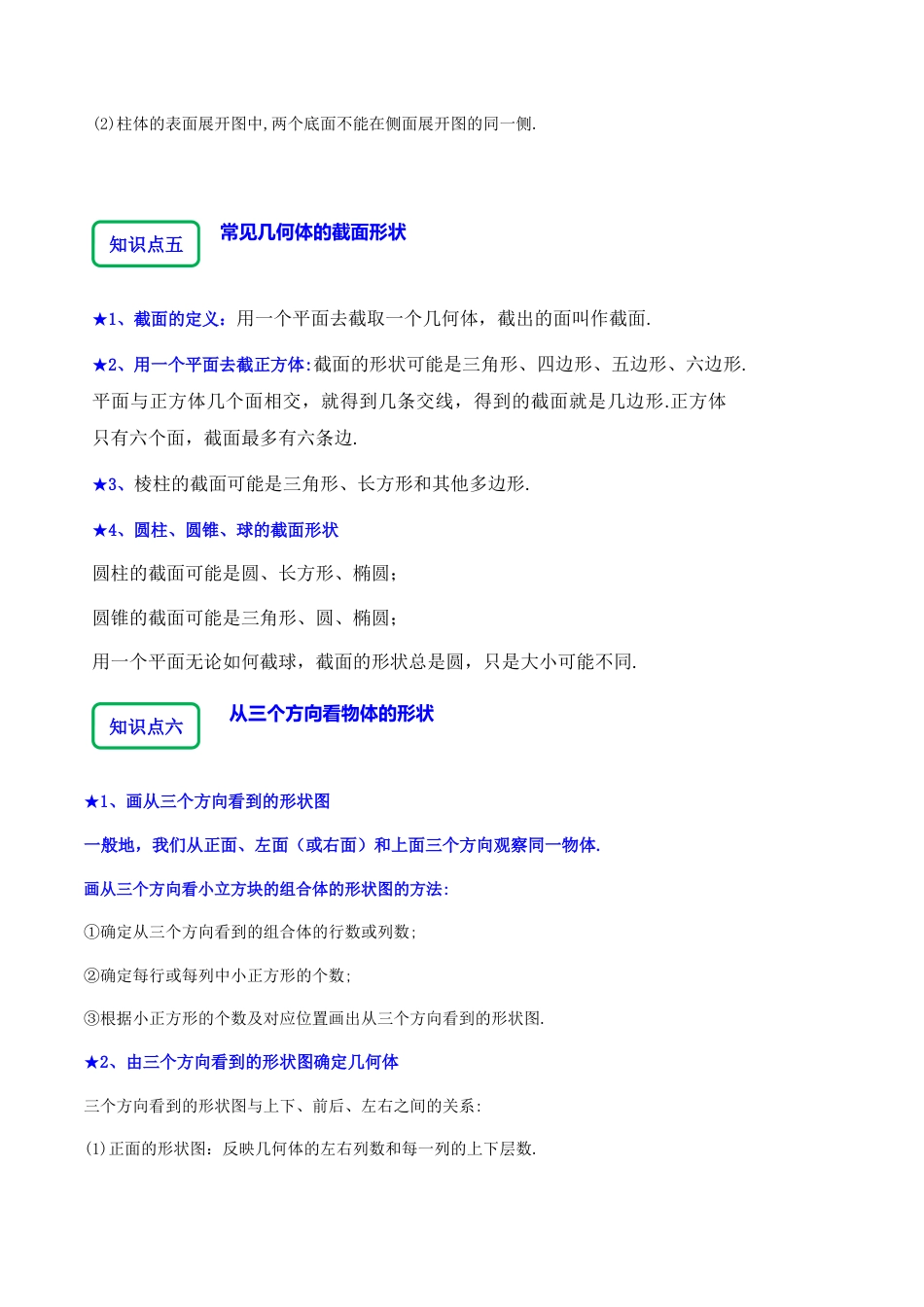 (2)柱体的表面展开图中,两个底面不能在侧面展开图的同一侧.

知识点五

常见几何体的截面形状

★1、截面的定义：用一个平面去截取一个几何体，截出的面叫作截面.

★2、用一个平面去截正方体:截面的形状可能是三角形、四边形、五边形、六边形.平面与正方体几个面相交，就得到几条交线，得到的截面就是几边形.正方体只有六个面，截面最多有六条边.

★3、棱柱的截面可能是三角形、长方形和其他多边形.

★4、圆柱、圆锥、球的截面形状

圆柱的截面可能是圆、长方形、椭圆;

圆锥的截面可能是三角形、圆、椭圆;

用一个平面无论如何截球，截面的形状总是圆，只是大小可能不同.

知识点六

从三个方向看物体的形状

★1、画从三个方向看到的形状图

一般地，我们从正面、左面（或右面）和上面三个方向观察同一物体.

画从三个方向看小立方块的组合体的形状图的方法:

①确定从三个方向看到的组合体的行数或列数;

②确定每行或每列中小正方形的个数;

③根据小正方形的个数及对应位置画出从三个方向看到的形状图.

★2、由三个方向看到的形状图确定几何体

三个方向看到的形状图与上下、前后、左右之间的关系:

(1)正面的形状图：反映几何体的左右列数和每一列的上下层数.